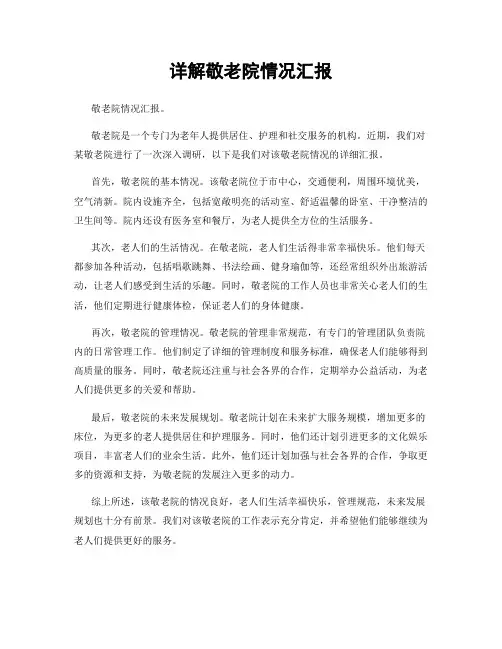 详解敬老院情况汇报

敬老院情况汇报。

敬老院是一个专门为老年人提供居住、护理和社交服务的机构。近期，我们对某敬老院进行了一次深入调研，以下是我们对该敬老院情况的详细汇报。

首先，敬老院的基本情况。该敬老院位于市中心，交通便利，周围环境优美，空气清新。院内设施齐全，包括宽敞明亮的活动室、舒适温馨的卧室、干净整洁的卫生间等。院内还设有医务室和餐厅，为老人提供全方位的生活服务。

其次，老人们的生活情况。在敬老院，老人们生活得非常幸福快乐。他们每天都参加各种活动，包括唱歌跳舞、书法绘画、健身瑜伽等，还经常组织外出旅游活动，让老人们感受到生活的乐趣。同时，敬老院的工作人员也非常关心老人们的生活，他们定期进行健康体检，保证老人们的身体健康。

再次，敬老院的管理情况。敬老院的管理非常规范，有专门的管理团队负责院内的日常管理工作。他们制定了详细的管理制度和服务标准，确保老人们能够得到高质量的服务。同时，敬老院还注重与社会各界的合作，定期举办公益活动，为老人们提供更多的关爱和帮助。

最后，敬老院的未来发展规划。敬老院计划在未来扩大服务规模，增加更多的床位，为更多的老人提供居住和护理服务。同时，他们还计划引进更多的文化娱乐项目，丰富老人们的业余生活。此外，他们还计划加强与社会各界的合作，争取更多的资源和支持，为敬老院的发展注入更多的动力。

综上所述，该敬老院的情况良好，老人们生活幸福快乐，管理规范，未来发展规划也十分有前景。我们对该敬老院的工作表示充分肯定，并希望他们能够继续为老人们提供更好的服务。